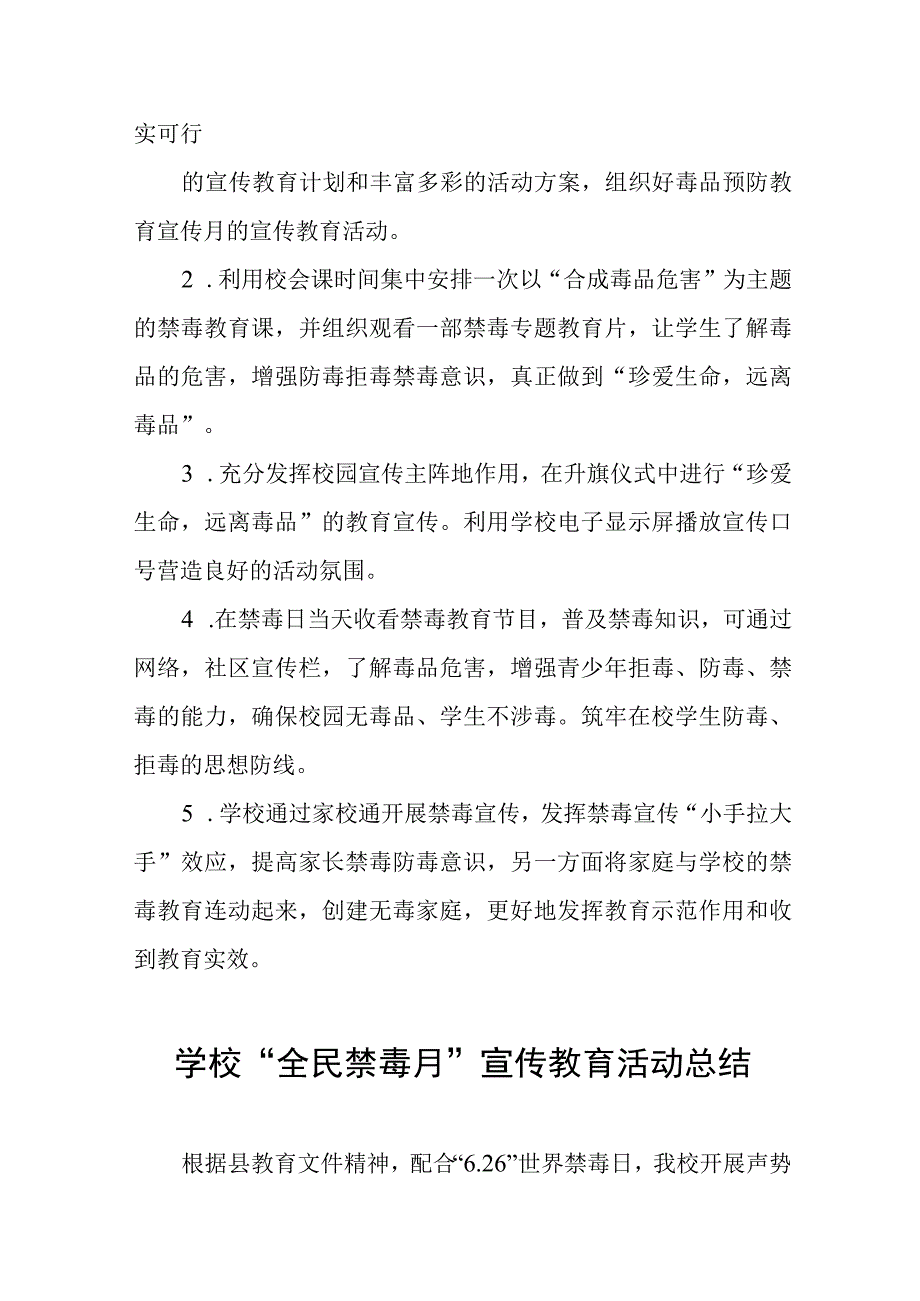 实可行

的宣传教育计划和丰富多彩的活动方案，组织好毒品预防教育宣传月的宣传教育活动。

2．利用校会课时间集中安排一次以“合成毒品危害”为主题的禁毒教育课，并组织观看一部禁毒专题教育片，让学生了解毒品的危害，增强防毒拒毒禁毒意识，真正做到“珍爱生命，远离毒品”。

3．充分发挥校园宣传主阵地作用，在升旗仪式中进行“珍爱生命，远离毒品”的教育宣传。利用学校电子显示屏播放宣传口号营造良好的活动氛围。

4．在禁毒日当天收看禁毒教育节目，普及禁毒知识，可通过网络，社区宣传栏，了解毒品危害，增强青少年拒毒、防毒、禁毒的能力，确保校园无毒品、学生不涉毒。筑牢在校学生防毒、拒毒的思想防线。

5．学校通过家校通开展禁毒宣传，发挥禁毒宣传“小手拉大手”效应，提高家长禁毒防毒意识，另一方面将家庭与学校的禁毒教育连动起来，创建无毒家庭，更好地发挥教育示范作用和收到教育实效。

学校“全民禁毒月”宣传教育活动总结

根据县教育文件精神，配合“6.26”世界禁毒日，我校开展声势